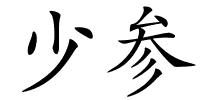 少参